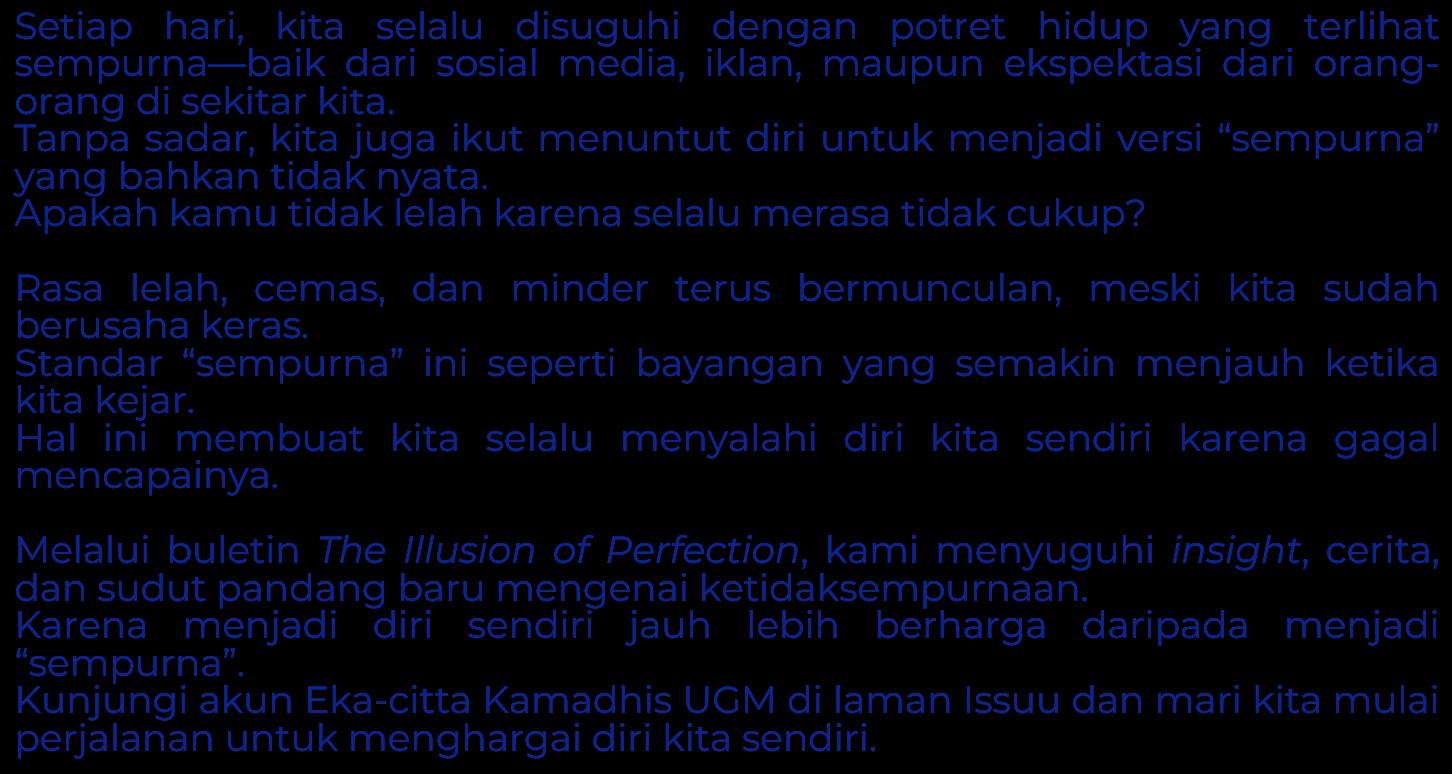 Setiap hari, kita selalu disuguhi dengan potret hidup yang terlihat sempurna—baik dari sosial media, iklan, maupun ekspektasi dari orang-orang di sekitar kita.
Tanpa sadar, kita juga ikut menuntut diri untuk menjadi versi "sempurna" yang bahkan tidak nyata.
Apakah kamu tidak lelah karena selalu merasa tidak cukup?

Rasa lelah, cemas, dan minder terus bermunculan, meski kita sudah berusaha keras.
Standar "sempurna" ini seperti bayangan yang semakin menjauh ketika kita kejar.
Hal ini membuat kita selalu menyalahi diri kita sendiri karena gagal mencapainya.

Melalui buletin The Illusion of Perfection, kami menyuguhi insight, cerita, dan sudut pandang baru mengenai ketidaksempurnaan.
Karena menjadi diri sendiri jauh lebih berharga daripada menjadi "sempurna".
Kunjungi akun Eka-citta Kamadhis UGM di laman Issuu dan mari kita mulai perjalanan untuk menghargai diri kita sendiri.